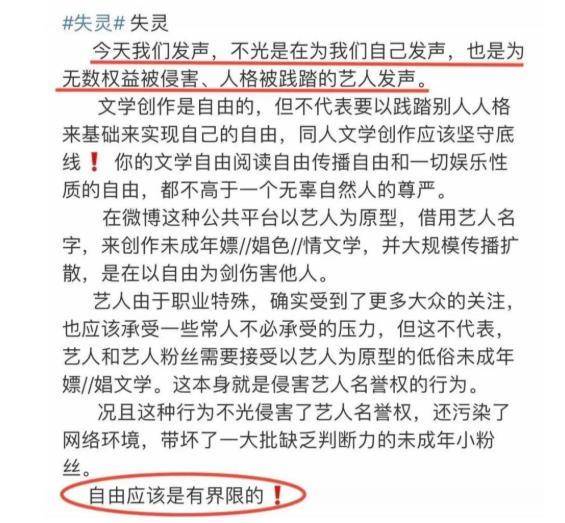 #失灵# 失灵

今天我们发声，不光是在为我们自己发声，也是为无数权益被侵害、人格被践踏的艺人发声。

文学创作是自由的，但不代表要以践踏别人人格来基础来实现自己的自由，同人文学创作应该坚守底线❗ 你的文学自由阅读自由传播自由和一切娱乐性质的自由，都不高于一个无辜自然人的尊严。

在微博这种公共平台以艺人为原型，借用艺人名字，来创作未成年嫖//娼色//情文学，并大规模传播扩散，是在以自由为剑伤害他人。

艺人由于职业特殊，确实受到了更多大众的关注，也应该承受一些常人不必承受的压力，但这不代表，艺人和艺人粉丝需要接受以艺人为原型的低俗未成年嫖//娼文学。这本身就是侵害艺人名誉权的行为。

况且这种行为不光侵害了艺人名誉权，还污染了网络环境，带坏了一大批缺乏判断力的未成年小粉丝。

自由应该是有界限的❗